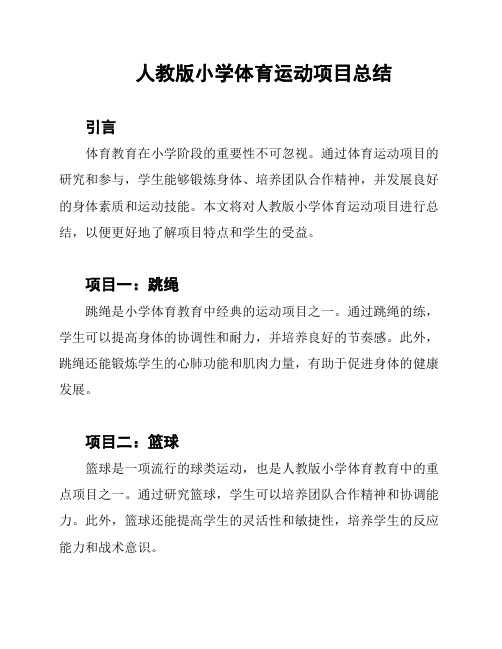 人教版小学体育运动项目总结

引言

体育教育在小学阶段的重要性不可忽视。通过体育运动项目的研究和参与，学生能够锻炼身体、培养团队合作精神，并发展良好的身体素质和运动技能。本文将对人教版小学体育运动项目进行总结，以便更好地了解项目特点和学生的受益。

项目一：跳绳

跳绳是小学体育教育中经典的运动项目之一。通过跳绳的练，学生可以提高身体的协调性和耐力，并培养良好的节奏感。此外，跳绳还能锻炼学生的心肺功能和肌肉力量，有助于促进身体的健康发展。

项目二：篮球

篮球是一项流行的球类运动，也是人教版小学体育教育中的重点项目之一。通过研究篮球，学生可以培养团队合作精神和协调能力。此外，篮球还能提高学生的灵活性和敏捷性，培养学生的反应能力和战术意识。